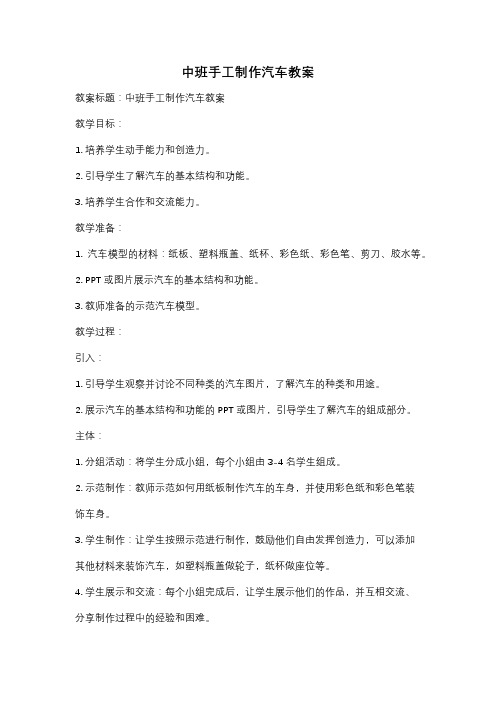 中班手工制作汽车教案

教案标题：中班手工制作汽车教案

教学目标：

1. 培养学生动手能力和创造力。

2. 引导学生了解汽车的基本结构和功能。

3. 培养学生合作和交流能力。

教学准备：

1. 汽车模型的材料：纸板、塑料瓶盖、纸杯、彩色纸、彩色笔、剪刀、胶水等。

2. PPT 或图片展示汽车的基本结构和功能。

3. 教师准备的示范汽车模型。

教学过程：

引入：

1. 引导学生观察并讨论不同种类的汽车图片，了解汽车的种类和用途。

2. 展示汽车的基本结构和功能的 PPT 或图片，引导学生了解汽车的组成部分。

主体：

1. 分组活动：将学生分成小组，每个小组由 3-4 名学生组成。

2. 示范制作：教师示范如何用纸板制作汽车的车身，并使用彩色纸和彩色笔装饰车身。

3. 学生制作：让学生按照示范进行制作，鼓励他们自由发挥创造力，可以添加其他材料来装饰汽车，如塑料瓶盖做轮子，纸杯做座位等。

4. 学生展示和交流：每个小组完成后，让学生展示他们的作品，并互相交流、分享制作过程中的经验和困难。